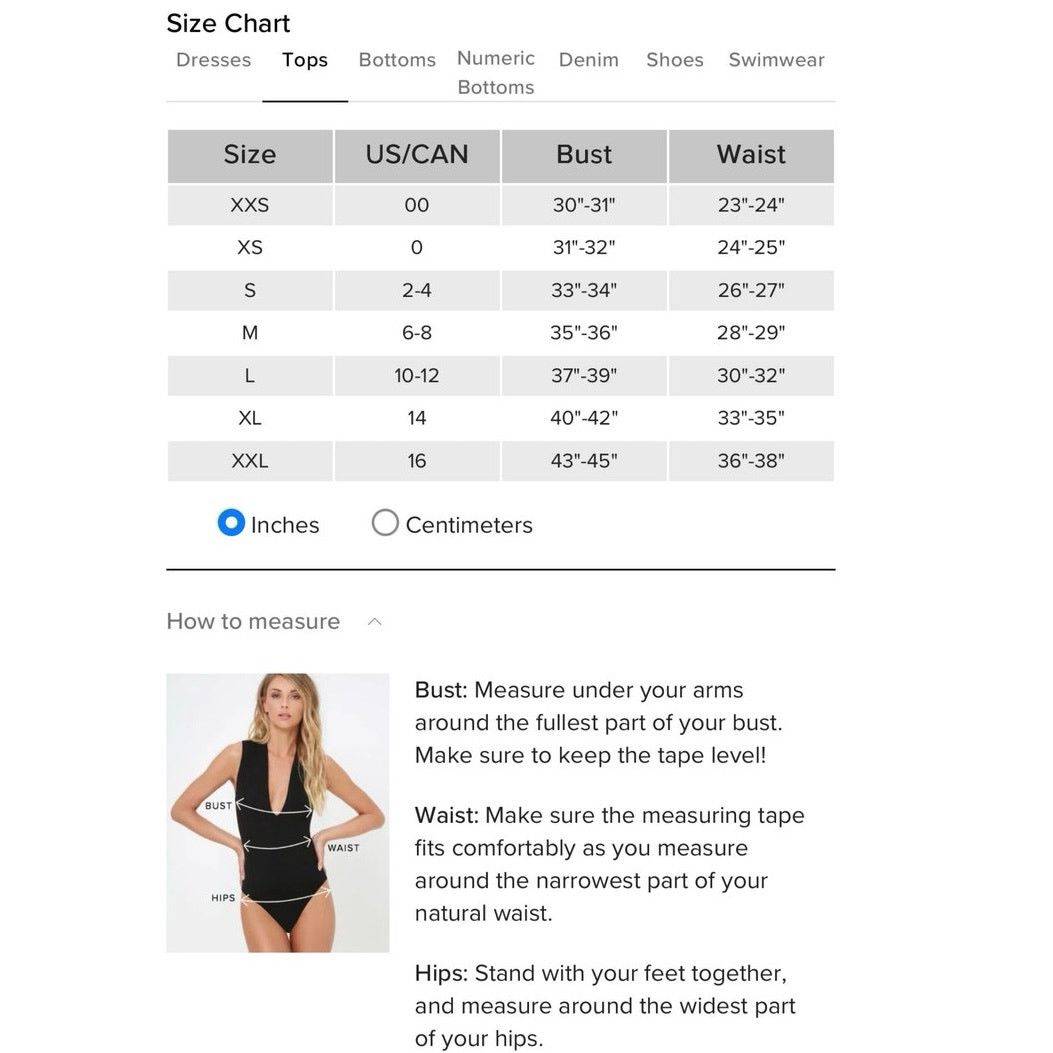 Size Chart

Dresses Tops Bottoms Numeric Bottoms Denim Shoes Swimwear

| Size | US/CAN | Bust | Waist |
|---|---|---|---|
| XXS | 00 | 30"-31" | 23"-24" |
| XS | 0 | 31"-32" | 24"-25" |
| S | 2-4 | 33"-34" | 26"-27" |
| M | 6-8 | 35"-36" | 28"-29" |
| L | 10-12 | 37"-39" | 30"-32" |
| XL | 14 | 40"-42" | 33"-35" |
| XXL | 16 | 43"-45" | 36"-38" |

Inches Centimeters

How to measure

BUST
WAIST
HIPS

Bust: Measure under your arms around the fullest part of your bust. Make sure to keep the tape level!

Waist: Make sure the measuring tape fits comfortably as you measure around the narrowest part of your natural waist.

Hips: Stand with your feet together, and measure around the widest part of your hips.